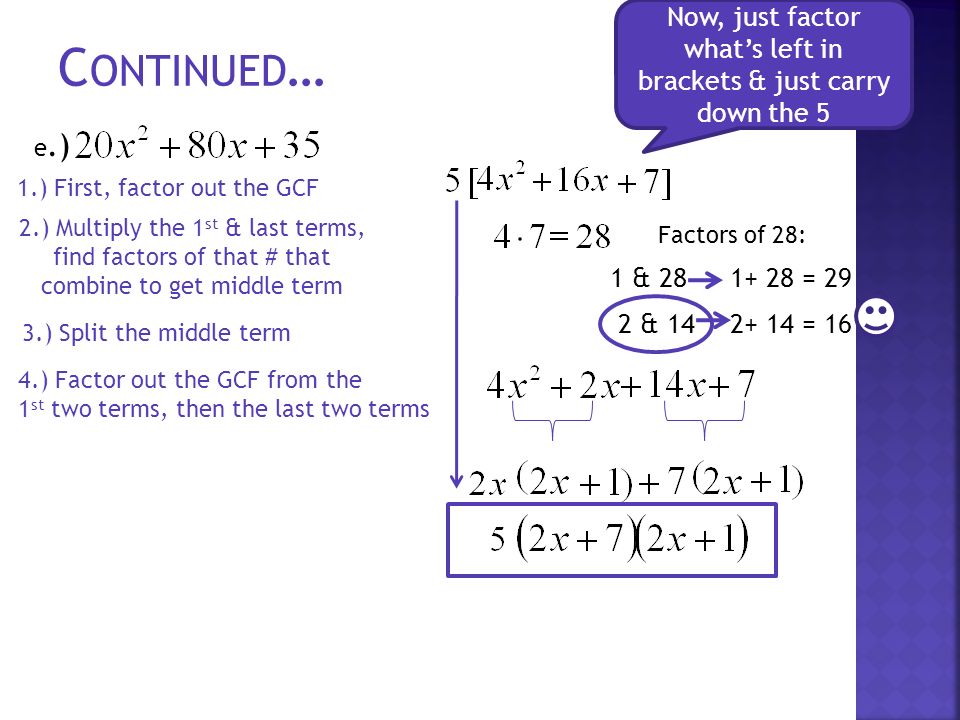 CONTINUED…

Now, just factor what's left in brackets & just carry down the 5

e.) $20x^2+80x+35$

1.) First, factor out the GCF

2.) Multiply the 1st & last terms, find factors of that # that combine to get middle term

3.) Split the middle term

4.) Factor out the GCF from the 1st two terms, then the last two terms

$5[4x^2+16x+7]$

$4 \cdot 7 = 28$

Factors of 28:

1 & 28 → 1+ 28 = 29

2 & 14 → 2+ 14 = 16 ☺

$4x^2+2x+14x+7$

$2x(2x+1)+7(2x+1)$

$5(2x+7)(2x+1)$